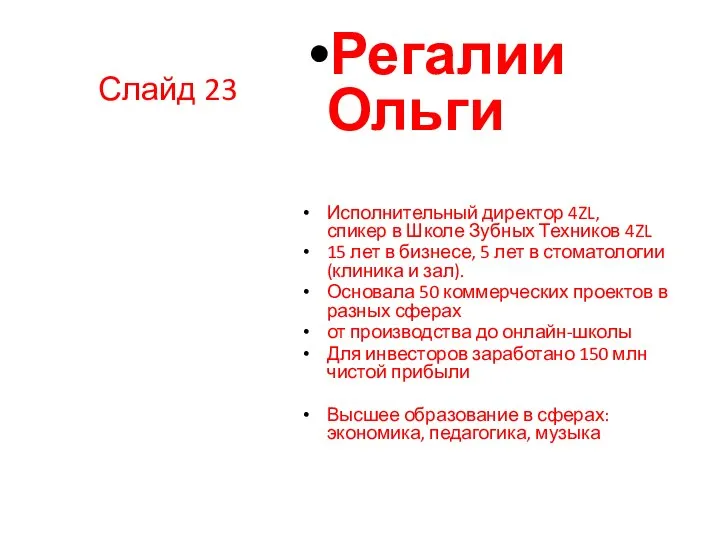 Слайд 23

• Регалии Ольги

• Исполнительный директор 4ZL, спикер в Школе Зубных Техников 4ZL
• 15 лет в бизнесе, 5 лет в стоматологии (клиника и зал).
• Основала 50 коммерческих проектов в разных сферах
• от производства до онлайн-школы
• Для инвесторов заработано 150 млн чистой прибыли

• Высшее образование в сферах: экономика, педагогика, музыка